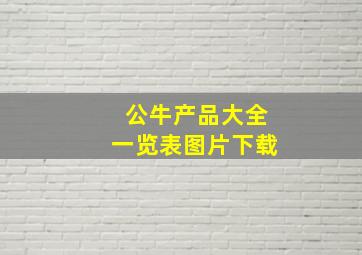 公牛产品大全
一览表图片下载